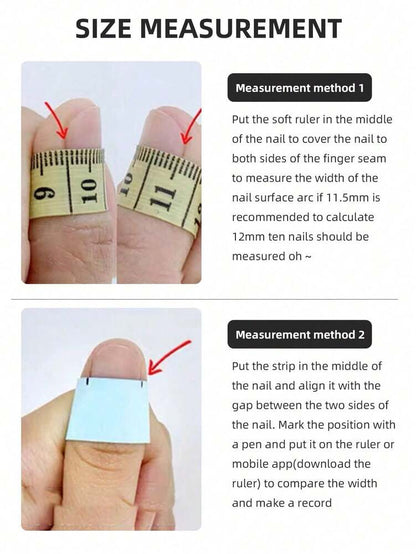 SIZE MEASUREMENT

9 10

10 11

Measurement method 1

Put the soft ruler in the middle of the nail to cover the nail to both sides of the finger seam to measure the width of the nail surface arc if 11.5mm is recommended to calculate 12mm ten nails should be measured oh ~

Measurement method 2

Put the strip in the middle of the nail and align it with the gap between the two sides of the nail. Mark the position with a pen and put it on the ruler or mobile app(download the ruler) to compare the width and make a record